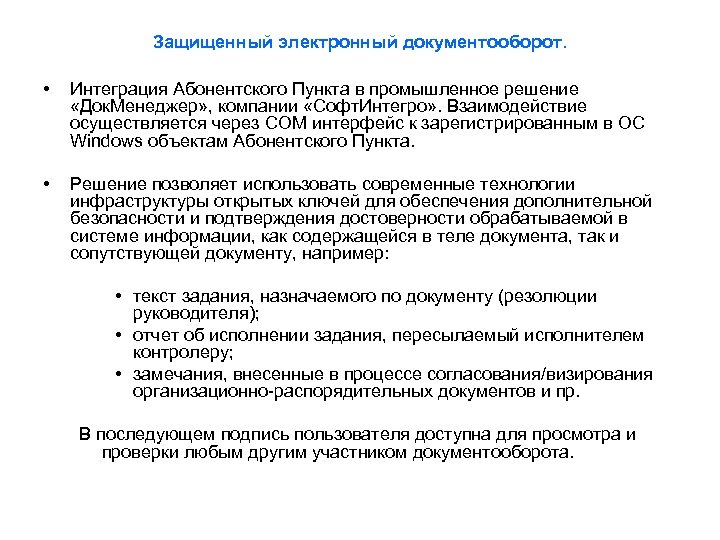 Защищенный электронный документооборот.

• Интеграция Абонентского Пункта в промышленное решение «ДокМенеджер», компании «СофтИнтегро». Взаимодействие осуществляется через COM интерфейс к зарегистрированным в ОС Windows объектам Абонентского Пункта.

• Решение позволяет использовать современные технологии инфраструктуры открытых ключей для обеспечения дополнительной безопасности и подтверждения достоверности обрабатываемой в системе информации, как содержащейся в теле документа, так и сопутствующей документу, например:

• текст задания, назначаемого по документу (резолюции руководителя);
• отчет об исполнении задания, пересылаемый исполнителем контролеру;
• замечания, внесенные в процессе согласования/визирования организационно-распорядительных документов и пр.

В последующем подпись пользователя доступна для просмотра и проверки любым другим участником документооборота.